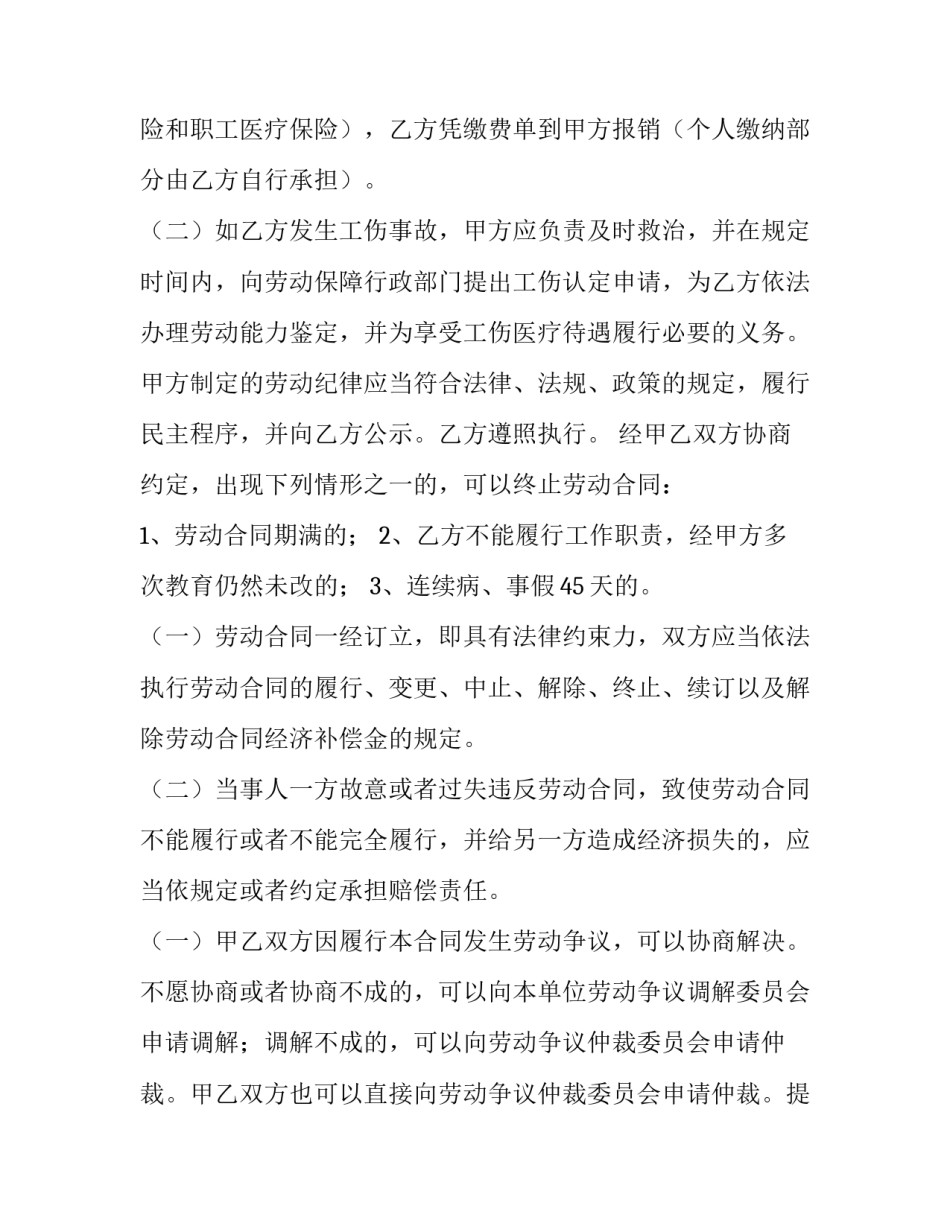 险和职工医疗保险），乙方凭缴费单到甲方报销（个人缴纳部分由乙方自行承担）。

（二）如乙方发生工伤事故，甲方应负责及时救治，并在规定时间内，向劳动保障行政部门提出工伤认定申请，为乙方依法办理劳动能力鉴定，并为享受工伤医疗待遇履行必要的义务。甲方制定的劳动纪律应当符合法律、法规、政策的规定，履行民主程序，并向乙方公示。乙方遵照执行。 经甲乙双方协商约定，出现下列情形之一的，可以终止劳动合同：

1、劳动合同期满的； 2、乙方不能履行工作职责，经甲方多次教育仍然未改的； 3、连续病、事假45天的。

（一）劳动合同一经订立，即具有法律约束力，双方应当依法执行劳动合同的履行、变更、中止、解除、终止、续订以及解除劳动合同经济补偿金的规定。

（二）当事人一方故意或者过失违反劳动合同，致使劳动合同不能履行或者不能完全履行，并给另一方造成经济损失的，应当依规定或者约定承担赔偿责任。

（一）甲乙双方因履行本合同发生劳动争议，可以协商解决。不愿协商或者协商不成的，可以向本单位劳动争议调解委员会申请调解；调解不成的，可以向劳动争议仲裁委员会申请仲裁。甲乙双方也可以直接向劳动争议仲裁委员会申请仲裁。提